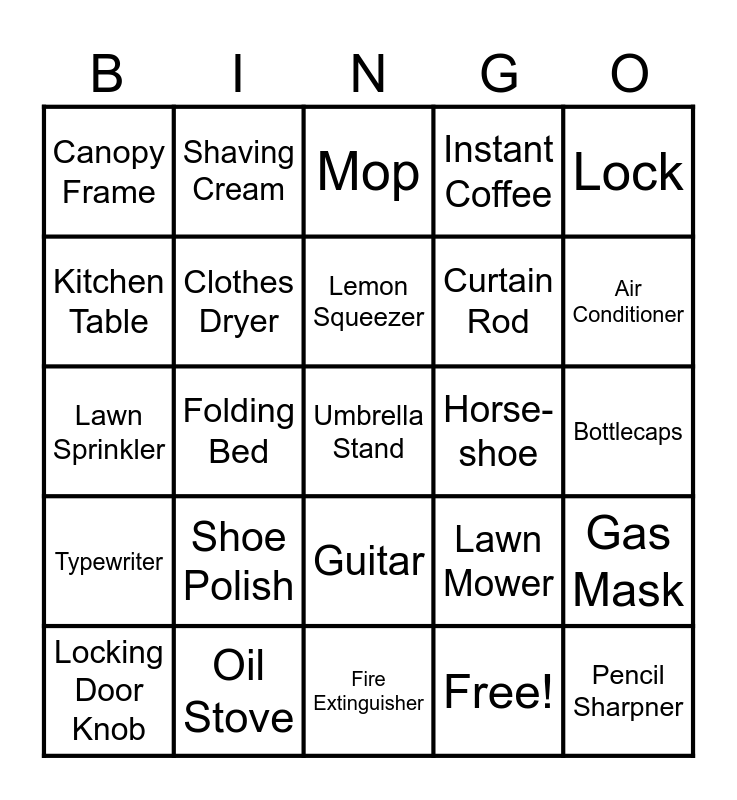 | B | I | N | G | O |
|---|---|---|---|---|
| Canopy Frame | Shaving Cream | Mop | Instant Coffee | Lock |
| Kitchen Table | Clothes Dryer | Lemon Squeezer | Curtain Rod | Air Conditioner |
| Lawn Sprinkler | Folding Bed | Umbrella Stand | Horse-shoe | Bottlecaps |
| Typewriter | Shoe Polish | Guitar | Lawn Mower | Gas Mask |
| Locking Door Knob | Oil Stove | Fire Extinguisher | Free! | Pencil Sharpner |